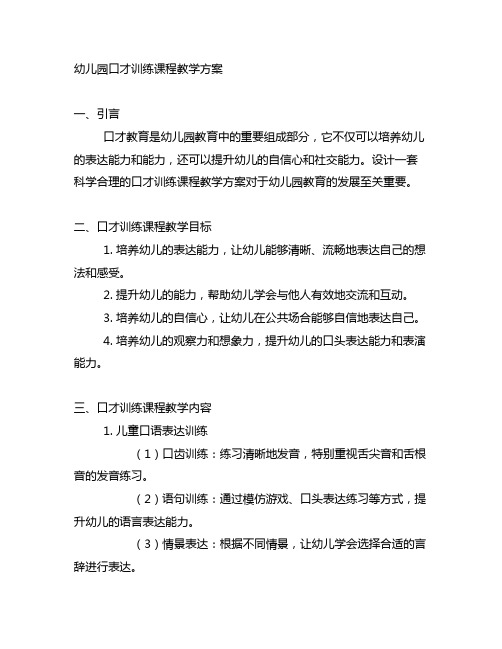 幼儿园口才训练课程教学方案

一、引言

口才教育是幼儿园教育中的重要组成部分，它不仅可以培养幼儿的表达能力和能力，还可以提升幼儿的自信心和社交能力。设计一套科学合理的口才训练课程教学方案对于幼儿园教育的发展至关重要。

二、口才训练课程教学目标

1. 培养幼儿的表达能力，让幼儿能够清晰、流畅地表达自己的想法和感受。

2. 提升幼儿的能力，帮助幼儿学会与他人有效地交流和互动。

3. 培养幼儿的自信心，让幼儿在公共场合能够自信地表达自己。

4. 培养幼儿的观察力和想象力，提升幼儿的口头表达能力和表演能力。

三、口才训练课程教学内容

1. 儿童口语表达训练

（1）口齿训练：练习清晰地发音，特别重视舌尖音和舌根音的发音练习。

（2）语句训练：通过模仿游戏、口头表达练习等方式，提升幼儿的语言表达能力。

（3）情景表达：根据不同情景，让幼儿学会选择合适的言辞进行表达。